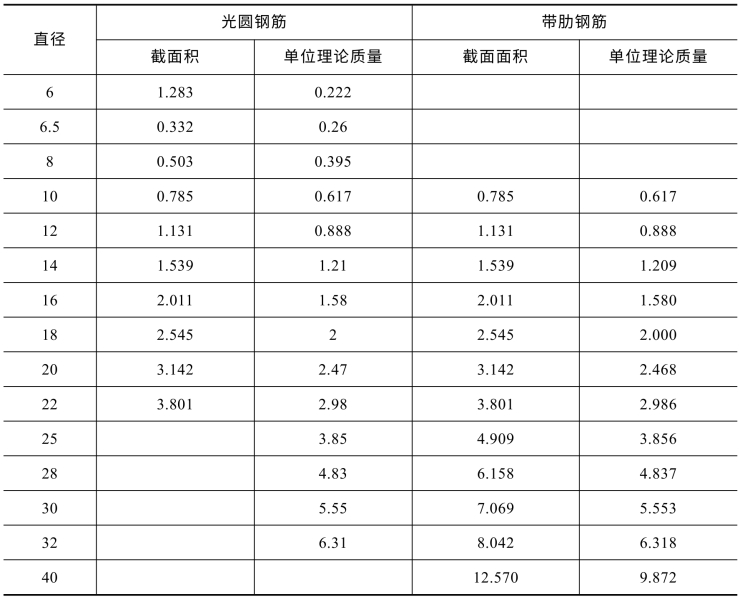 | 直径 | 光圆钢筋 |  | 带肋钢筋 |  |
|---|---|---|---|---|
|  | 截面积 | 单位理论质量 | 截面面积 | 单位理论质量 |
| 6 | 1.283 | 0.222 |  |  |
| 6.5 | 0.332 | 0.26 |  |  |
| 8 | 0.503 | 0.395 |  |  |
| 10 | 0.785 | 0.617 | 0.785 | 0.617 |
| 12 | 1.131 | 0.888 | 1.131 | 0.888 |
| 14 | 1.539 | 1.21 | 1.539 | 1.209 |
| 16 | 2.011 | 1.58 | 2.011 | 1.580 |
| 18 | 2.545 | 2 | 2.545 | 2.000 |
| 20 | 3.142 | 2.47 | 3.142 | 2.468 |
| 22 | 3.801 | 2.98 | 3.801 | 2.986 |
| 25 |  | 3.85 | 4.909 | 3.856 |
| 28 |  | 4.83 | 6.158 | 4.837 |
| 30 |  | 5.55 | 7.069 | 5.553 |
| 32 |  | 6.31 | 8.042 | 6.318 |
| 40 |  |  | 12.570 | 9.872 |